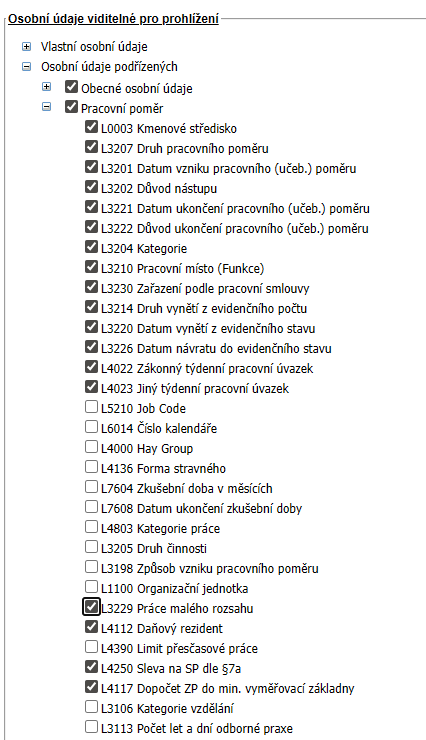 Osobní údaje viditelné pro prohlížení

Vlastní osobní údaje
Osobní údaje podřízených
Obecné osobní údaje
Pracovní poměr
L0003 Kmenové středisko
L3207 Druh pracovního poměru
L3201 Datum vzniku pracovního (učeb.) poměru
L3202 Důvod nástupu
L3221 Datum ukončení pracovního (učeb.) poměru
L3222 Důvod ukončení pracovního (učeb.) poměru
L3204 Kategorie
L3210 Pracovní místo (Funkce)
L3230 Zařazení podle pracovní smlouvy
L3214 Druh vynětí z evidenčního počtu
L3220 Datum vynětí z evidenčního stavu
L3226 Datum návratu do evidenčního stavu
L4022 Zákonný týdenní pracovní úvazek
L4023 Jiný týdenní pracovní úvazek
L5210 Job Code
L6014 Číslo kalendáře
L4000 Hay Group
L4136 Forma stravného
L7604 Zkušební doba v měsících
L7608 Datum ukončení zkušební doby
L4803 Kategorie práce
L3205 Druh činnosti
L3198 Způsob vzniku pracovního poměru
L1100 Organizační jednotka
L3229 Práce malého rozsahu
L4112 Daňový rezident
L4390 Limit přesčasové práce
L4250 Sleva na SP dle §7a
L4117 Dopočet ZP do min. vyměřovací základny
L3106 Kategorie vzdělání
L3113 Počet let a dní odborné praxe